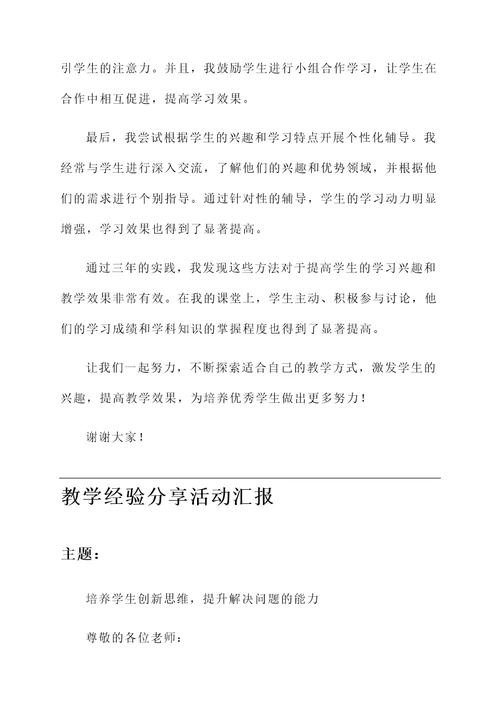 引学生的注意力。并且，我鼓励学生进行小组合作学习，让学生在合作中相互促进，提高学习效果。

最后，我尝试根据学生的兴趣和学习特点开展个性化辅导。我经常与学生进行深入交流，了解他们的兴趣和优势领域，并根据他们的需求进行个别指导。通过针对性的辅导，学生的学习动力明显增强，学习效果也得到了显著提高。

通过三年的实践，我发现这些方法对于提高学生的学习兴趣和教学效果非常有效。在我的课堂上，学生主动、积极参与讨论，他们的学习成绩和学科知识的掌握程度也得到了显著提高。

让我们一起努力，不断探索适合自己的教学方式，激发学生的兴趣，提高教学效果，为培养优秀学生做出更多努力！

谢谢大家！

教学经验分享活动汇报

主题：

培养学生创新思维，提升解决问题的能力

尊敬的各位老师：